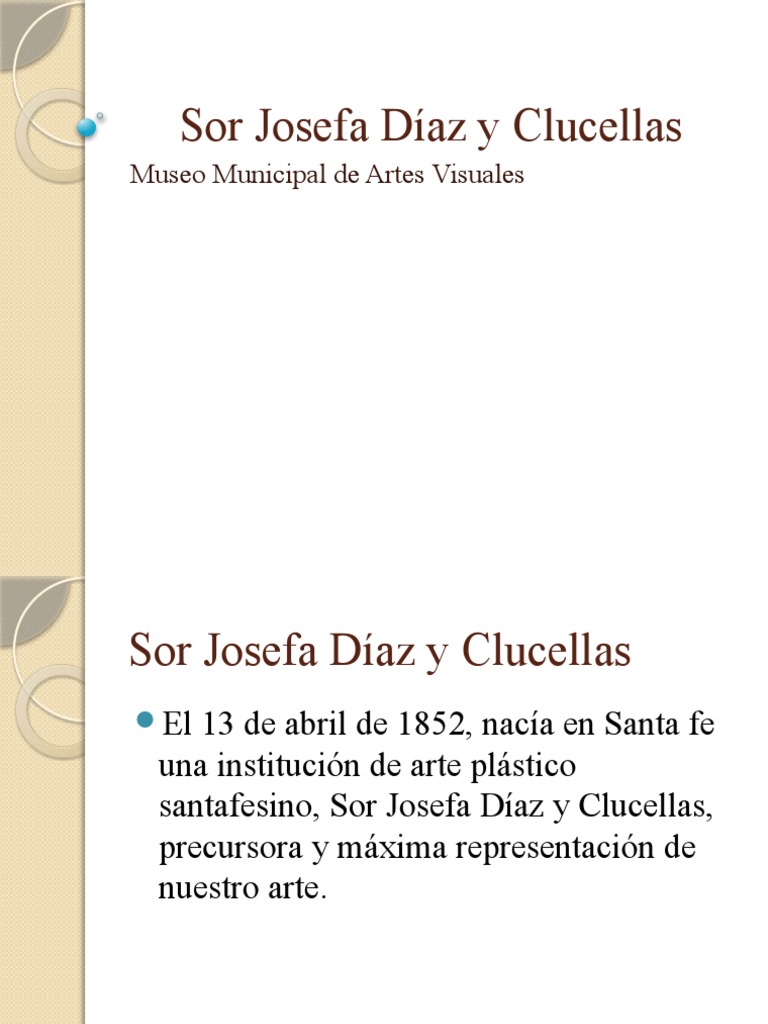 Sor Josefa Díaz y Clucellas

Museo Municipal de Artes Visuales

Sor Josefa Díaz y Clucellas

El 13 de abril de 1852, nacía en Santa fe una institución de arte plástico santafesino, Sor Josefa Díaz y Clucellas, precursora y máxima representación de nuestro arte.